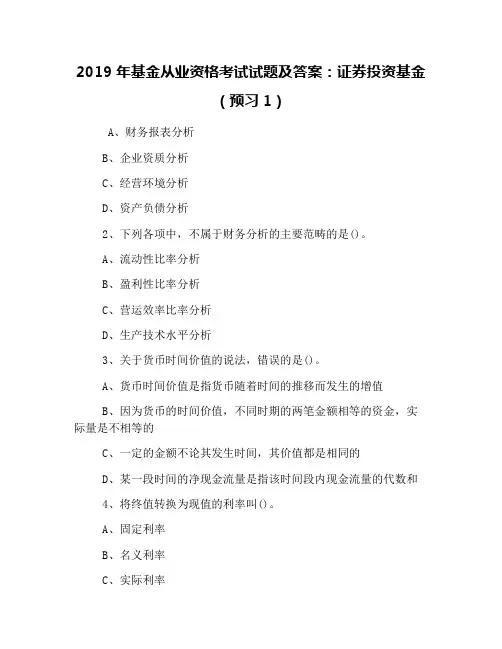 2019 年基金从业资格考试试题及答案：证券投资基金（预习 1）

A、财务报表分析

B、企业资质分析

C、经营环境分析

D、资产负债分析

2、下列各项中，不属于财务分析的主要范畴的是()。

A、流动性比率分析

B、盈利性比率分析

C、营运效率比率分析

D、生产技术水平分析

3、关于货币时间价值的说法，错误的是()。

A、货币时间价值是指货币随着时间的推移而发生的增值

B、因为货币的时间价值，不同时期的两笔金额相等的资金，实际量是不相等的

C、一定的金额不论其发生时间，其价值都是相同的

D、某一段时间的净现金流量是指该时间段内现金流量的代数和

4、将终值转换为现值的利率叫()。

A、固定利率

B、名义利率

C、实际利率